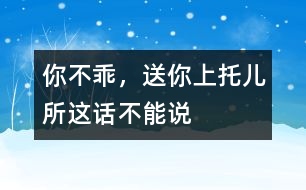 你不乖，送你上托儿所这话不能说